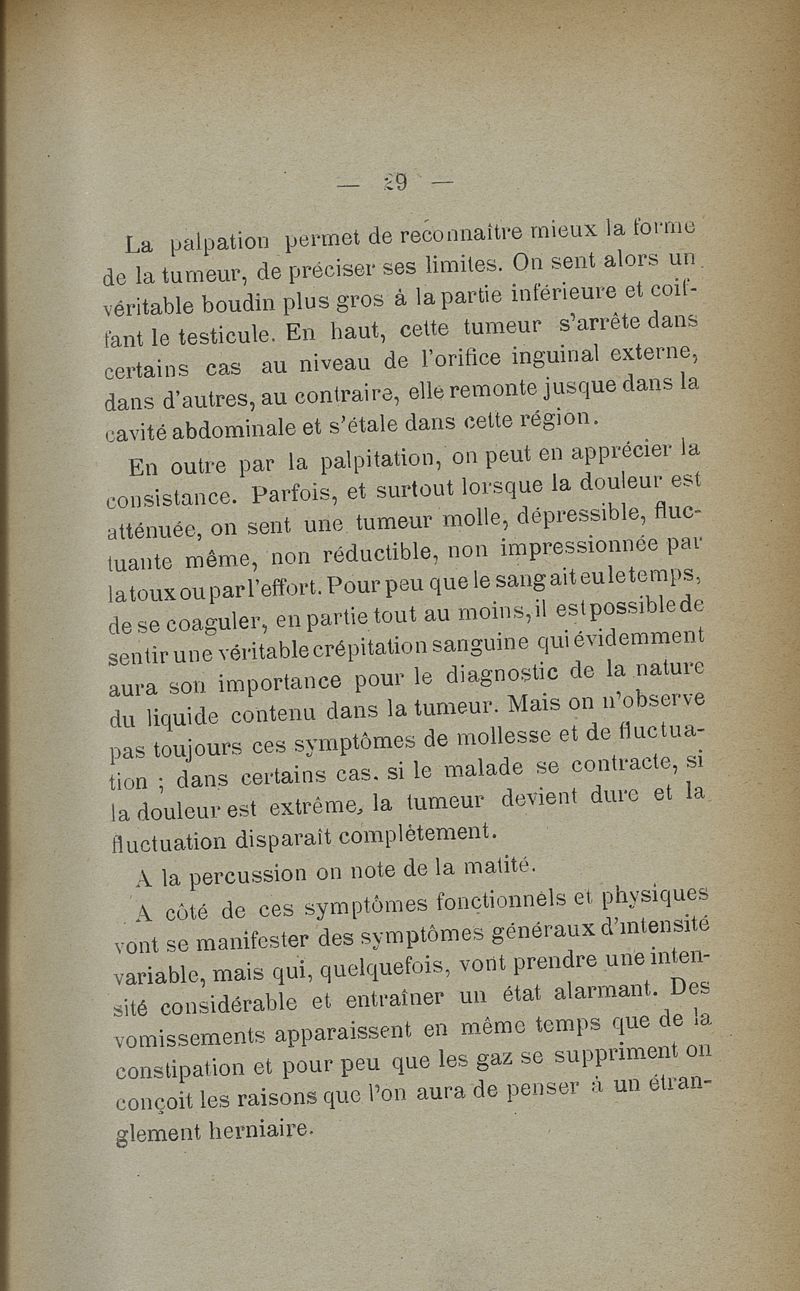 — 29 —

La palpation permet de reconnaître mieux la forme de la tumeur, de préciser ses limites. On sent alors un véritable boudin plus gros à la partie inférieure et coiffant le testicule. En haut, cette tumeur s'arrête dans certains cas au niveau de l'orifice inguinal externe, dans d'autres, au contraire, elle remonte jusque dans la cavité abdominale et s'étale dans cette région.

En outre par la palpitation, on peut en apprécier la consistance. Parfois, et surtout lorsque la douleur est atténuée, on sent une tumeur molle, dépressible, fluctuante même, non réductible, non impressionnée par la toux ou par l'effort. Pour peu que le sang ait eu le temps, de se coaguler, en partie tout au moins, il est possible de sentir une véritable crépitation sanguine qui évidemment aura son importance pour le diagnostic de la nature du liquide contenu dans la tumeur. Mais on n'observe pas toujours ces symptômes de mollesse et de fluctuation ; dans certains cas. si le malade se contracte, si la douleur est extrême, la tumeur devient dure et la fluctuation disparaît complètement.

A la percussion on note de la matité.

A côté de ces symptômes fonctionnels et physiques vont se manifester des symptômes généraux d'intensité variable, mais qui, quelquefois, vont prendre une intensité considérable et entraîner un état alarmant. Des vomissements apparaissent en même temps que de la constipation et pour peu que les gaz se suppriment on conçoit les raisons que l'on aura de penser à un étranglement herniaire.